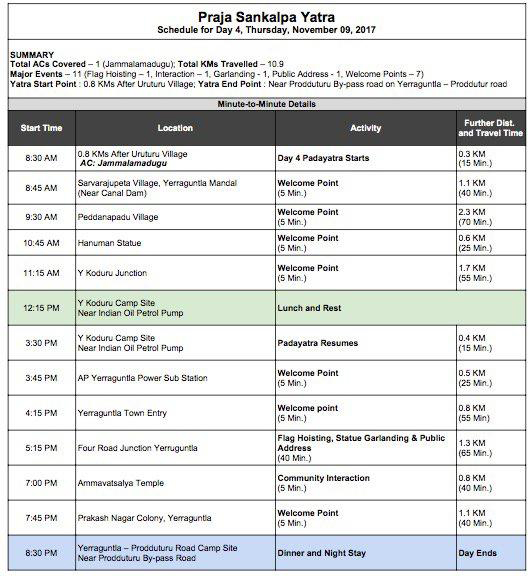 Praja Sankalpa Yatra
Schedule for Day 4, Thursday, November 09, 2017

SUMMARY
Total ACs Covered – 1 (Jammalamadugu); Total KMs Travelled – 10.9
Major Events – 11 (Flag Hoisting – 1, Interaction – 1, Garlanding - 1, Public Address - 1, Welcome Points – 7)
Yatra Start Point : 0.8 KMs After Uruturu Village; Yatra End Point : Near Prodduturu By-pass road on Yerraguntla – Proddutur road

Minute-to-Minute Details

| Start Time | Location | Activity | Further Dist. and Travel Time |
|---|---|---|---|
| 8:30 AM | 0.8 KMs After Uruturu Village AC: Jammalamadugu | Day 4 Padayatra Starts | 0.3 KM (15 Min.) |
| 8:45 AM | Sarvarajupeta Village, Yerraguntla Mandal (Near Canal Dam) | Welcome Point (5 Min.) | 1.1 KM (40 Min.) |
| 9:30 AM | Peddanapadu Village | Welcome Point (5 Min.) | 2.3 KM (70 Min.) |
| 10:45 AM | Hanuman Statue | Welcome Point (5 Min.) | 0.6 KM (25 Min.) |
| 11:15 AM | Y Koduru Junction | Welcome Point (5 Min.) | 1.7 KM (55 Min.) |
| 12:15 PM | Y Koduru Camp Site Near Indian Oil Petrol Pump | Lunch and Rest | |
| 3:30 PM | Y Koduru Camp Site Near Indian Oil Petrol Pump | Padayatra Resumes | 0.4 KM (15 Min.) |
| 3:45 PM | AP Yerraguntla Power Sub Station | Welcome Point (5 Min.) | 0.5 KM (25 Min.) |
| 4:15 PM | Yerraguntla Town Entry | Welcome point (5 Min.) | 0.8 KM (55 Min) |
| 5:15 PM | Four Road Junction Yerruguntla | Flag Hoisting, Statue Garlanding & Public Address (40 Min.) | 1.3 KM (65 Min.) |
| 7:00 PM | Ammavatsalya Temple | Community Interaction (5 Min.) | 0.8 KM (40 Min.) |
| 7:45 PM | Prakash Nagar Colony, Yerraguntla | Welcome Point (5 Min.) | 1.1 KM (40 Min.) |
| 8:30 PM | Yerraguntla – Prodduturu Road Camp Site Near Prodduturu By-pass Road | Dinner and Night Stay | Day Ends |